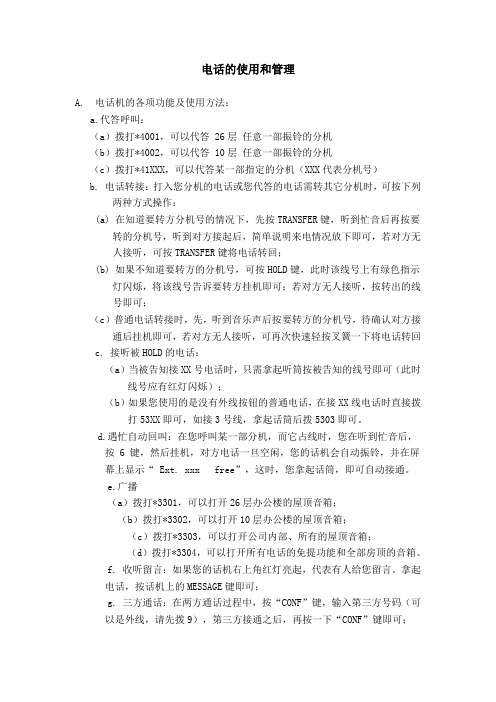 电话的使用和管理

A. 电话机的各项功能及使用方法：

a.代答呼叫：

（a）拨打*4001，可以代答 26 层 任意一部振铃的分机

（b）拨打*4002，可以代答 10 层 任意一部振铃的分机

（c）拨打*41XXX，可以代答某一部指定的分机（XXX 代表分机号）

b. 电话转接：打入您分机的电话或您代答的电话需转其它分机时，可按下列两种方式操作：

(a) 在知道要转方分机号的情况下，先按 TRANSFER 键，听到忙音后再按要转的分机号，听到对方接起后，简单说明来电情况放下即可，若对方无人接听，可按 TRANSFER 键将电话转回；

(b) 如果不知道要转方的分机号，可按 HOLD 键，此时该线号上有绿色指示灯闪烁，将该线号告诉要转方挂机即可；若对方无人接听，按转出的线号即可；

（c）普通电话转接时，先，听到音乐声后按要转方的分机号，待确认对方接通后挂机即可，若对方无人接听，可再次快速轻按叉簧一下将电话转回

c. 接听被 HOLD 的电话：

（a）当被告知接 XX 号电话时，只需拿起听筒按被告知的线号即可（此时线号应有红灯闪烁）；

（b）如果您使用的是没有外线按钮的普通电话，在接 XX 线电话时直接拨打 53XX 即可，如接 3 号线，拿起话筒后拨 5303 即可。

d.遇忙自动回叫：在您呼叫某一部分机，而它占线时，您在听到忙音后，按 6 键，然后挂机，对方电话一旦空闲，您的话机会自动振铃，并在屏幕上显示“ Ext. xxx free”，这时，您拿起话筒，即可自动接通。

e.广播

（a）拨打*3301，可以打开 26 层办公楼的屋顶音箱；

（b）拨打*3302，可以打开 10 层办公楼的屋顶音箱；

（c）拨打*3303，可以打开公司内部、所有的屋顶音箱；

（d）拨打*3304，可以打开所有电话的免提功能和全部房顶的音箱。

f. 收听留言：如果您的话机右上角红灯亮起，代表有人给您留言。拿起电话，按话机上的 MESSAGE 键即可；

g. 三方通话：在两方通话过程中，按“CONF”键，输入第三方号码（可以是外线，请先拨 9），第三方接通之后，再按一下“CONF”键即可；